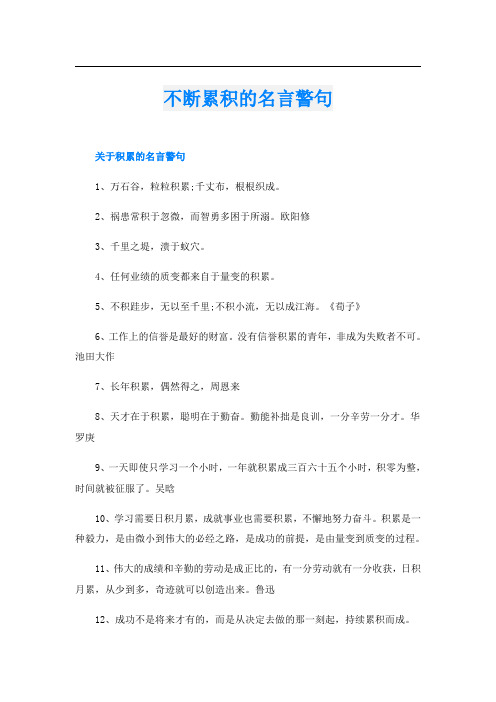 不断累积的名言警句

关于积累的名言警句

1、万石谷，粒粒积累;千丈布，根根织成。

2、祸患常积于忽微，而智勇多困于所溺。欧阳修

3、千里之堤，溃于蚁穴。

4、任何业绩的质变都来自于量变的积累。

5、不积跬步，无以至千里;不积小流，无以成江海。《荀子》

6、工作上的信誉是最好的财富。没有信誉积累的青年，非成为失败者不可。池田大作

7、长年积累，偶然得之，周恩来

8、天才在于积累，聪明在于勤奋。勤能补拙是良训，一分辛劳一分才。华罗庚

9、一天即使只学习一个小时，一年就积累成三百六十五个小时，积零为整，时间就被征服了。吴晗

10、学习需要日积月累，成就事业也需要积累，不懈地努力奋斗。积累是一种毅力，是由微小到伟大的必经之路，是成功的前提，是由量变到质变的过程。

11、伟大的成绩和辛勤的劳动是成正比的，有一分劳动就有一分收获，日积月累，从少到多，奇迹就可以创造出来。鲁迅

12、成功不是将来才有的，而是从决定去做的那一刻起，持续累积而成。